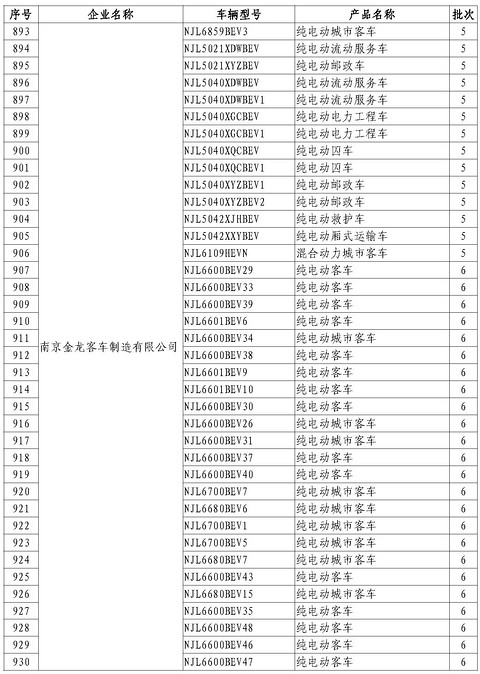 | 序号 | 企业名称 | 车辆型号 | 产品名称 | 批次 |
|---|---|---|---|---|
| 893 | 南京金龙客车制造有限公司 | NJL6859BEV3 | 纯电动城市客车 | 5 |
| 894 | | NJL5021XDWBEV | 纯电动流动服务车 | 5 |
| 895 | | NJL5021XYZBEV | 纯电动邮政车 | 5 |
| 896 | | NJL5040XDWBEV | 纯电动流动服务车 | 5 |
| 897 | | NJL5040XDWBEV1 | 纯电动流动服务车 | 5 |
| 898 | | NJL5040XGCBEV | 纯电动电力工程车 | 5 |
| 899 | | NJL5040XGCBEV1 | 纯电动电力工程车 | 5 |
| 900 | | NJL5040XQCBEV | 纯电动囚车 | 5 |
| 901 | | NJL5040XQCBEV1 | 纯电动囚车 | 5 |
| 902 | | NJL5040XYZBEV1 | 纯电动邮政车 | 5 |
| 903 | | NJL5040XYZBEV2 | 纯电动邮政车 | 5 |
| 904 | | NJL5042XJHBEV | 纯电动救护车 | 5 |
| 905 | | NJL5042XXYBEV | 纯电动厢式运输车 | 5 |
| 906 | | NJL6109HEVN | 混合动力城市客车 | 5 |
| 907 | | NJL6600BEV29 | 纯电动客车 | 6 |
| 908 | | NJL6600BEV33 | 纯电动客车 | 6 |
| 909 | | NJL6600BEV39 | 纯电动客车 | 6 |
| 910 | | NJL6601BEV6 | 纯电动客车 | 6 |
| 911 | | NJL6600BEV34 | 纯电动城市客车 | 6 |
| 912 | | NJL6600BEV38 | 纯电动客车 | 6 |
| 913 | | NJL6601BEV9 | 纯电动客车 | 6 |
| 914 | | NJL6601BEV10 | 纯电动客车 | 6 |
| 915 | | NJL6600BEV30 | 纯电动客车 | 6 |
| 916 | | NJL6600BEV26 | 纯电动城市客车 | 6 |
| 917 | | NJL6600BEV31 | 纯电动城市客车 | 6 |
| 918 | | NJL6600BEV37 | 纯电动客车 | 6 |
| 919 | | NJL6600BEV40 | 纯电动客车 | 6 |
| 920 | | NJL6700BEV7 | 纯电动城市客车 | 6 |
| 921 | | NJL6680BEV6 | 纯电动城市客车 | 6 |
| 922 | | NJL6700BEV1 | 纯电动城市客车 | 6 |
| 923 | | NJL6700BEV5 | 纯电动城市客车 | 6 |
| 924 | | NJL6680BEV7 | 纯电动城市客车 | 6 |
| 925 | | NJL6600BEV43 | 纯电动客车 | 6 |
| 926 | | NJL6680BEV15 | 纯电动城市客车 | 6 |
| 927 | | NJL6600BEV35 | 纯电动客车 | 6 |
| 928 | | NJL6600BEV48 | 纯电动客车 | 6 |
| 929 | | NJL6600BEV46 | 纯电动客车 | 6 |
| 930 | | NJL6600BEV47 | 纯电动客车 | 6 |